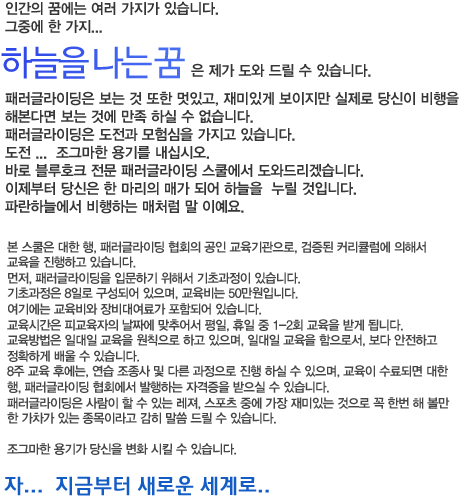 인간의 꿈에는 여러 가지가 있습니다.
그중에 한 가지...

하늘을나는꿈 은 제가 도와 드릴 수 있습니다.

패러글라이딩은 보는 것 또한 멋있고, 재미있게 보이지만 실제로 당신이 비행을 해본다면 보는 것에 만족 하실 수 없습니다.
패러글라이딩은 도전과 모험심을 가지고 있습니다.
도전 ... 조그마한 용기를 내십시오.
바로 블루호크 전문 패러글라이딩 스쿨에서 도와드리겠습니다.
이제부터 당신은 한 마리의 매가 되어 하늘을 누릴 것입니다.
파란하늘에서 비행하는 매처럼 말 이예요.

본 스쿨은 대한 행, 패러글라이딩 협회의 공인 교육기관으로, 검증된 커리큘럼에 의해서 교육을 진행하고 있습니다.
먼저, 패러글라이딩을 입문하기 위해서 기초과정이 있습니다.
기초과정은 8일로 구성되어 있으며, 교육비는 50만원입니다.
여기에는 교육비와 장비대여료가 포함되어 있습니다.
교육시간은 피교육자의 날짜에 맞추어서 평일, 휴일 중 1-2회 교육을 받게 됩니다.
교육방법은 일대일 교육을 원칙으로 하고 있으며, 일대일 교육을 함으로서, 보다 안전하고 정확하게 배울 수 있습니다.
8주 교육 후에는, 연습 조종사 및 다른 과정으로 진행 하실 수 있으며, 교육이 수료되면 대한 행, 패러글라이딩 협회에서 발행하는 자격증을 받으실 수 있습니다.
패러글라이딩은 사람이 할 수 있는 레져, 스포츠 중에 가장 재미있는 것으로 꼭 한번 해 볼만 한 가차가 있는 종목이라고 감히 말씀 드릴 수 있습니다.

조그마한 용기가 당신을 변화 시킬 수 있습니다.

자... 지금부터 새로운 세계로..